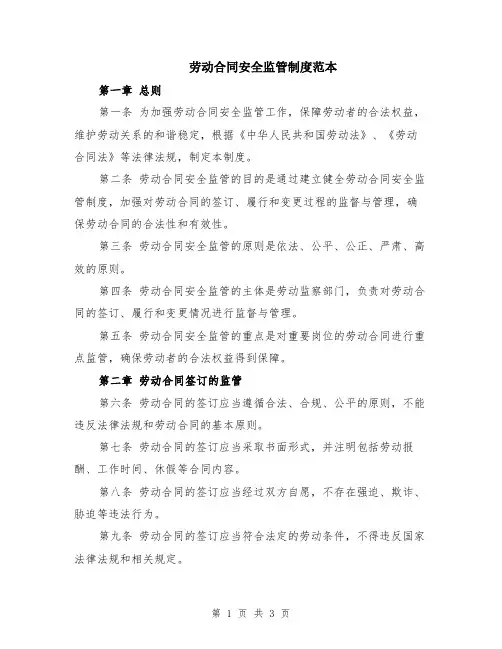 劳动合同安全监管制度范本

第一章 总则

第一条 为加强劳动合同安全监管工作，保障劳动者的合法权益，维护劳动关系的和谐稳定，根据《中华人民共和国劳动法》、《劳动合同法》等法律法规，制定本制度。

第二条 劳动合同安全监管的目的是通过建立健全劳动合同安全监管制度，加强对劳动合同的签订、履行和变更过程的监督与管理，确保劳动合同的合法性和有效性。

第三条 劳动合同安全监管的原则是依法、公平、公正、严肃、高效的原则。

第四条 劳动合同安全监管的主体是劳动监察部门，负责对劳动合同的签订、履行和变更情况进行监督与管理。

第五条 劳动合同安全监管的重点是对重要岗位的劳动合同进行重点监管，确保劳动者的合法权益得到保障。

第二章 劳动合同签订的监管

第六条 劳动合同的签订应当遵循合法、合规、公平的原则，不能违反法律法规和劳动合同的基本原则。

第七条 劳动合同的签订应当采取书面形式，并注明包括劳动报酬、工作时间、休假等合同内容。

第八条 劳动合同的签订应当经过双方自愿，不存在强迫、欺诈、胁迫等违法行为。

第九条 劳动合同的签订应当符合法定的劳动条件，不得违反国家法律法规和相关规定。

第 1 页 共 3 页